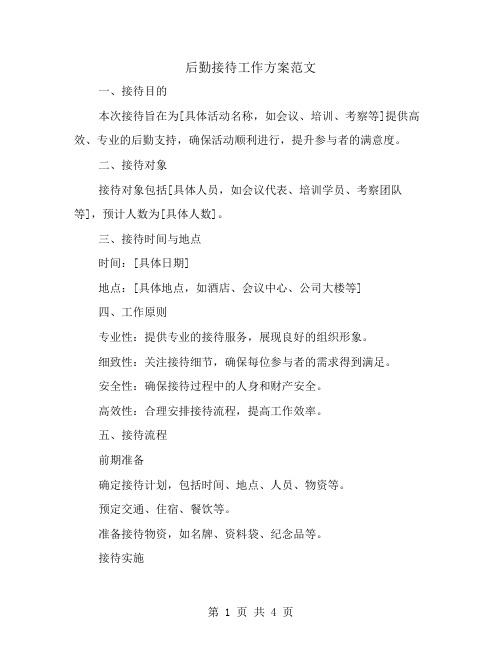 后勤接待工作方案范文

一、接待目的

本次接待旨在为[具体活动名称，如会议、培训、考察等]提供高效、专业的后勤支持，确保活动顺利进行，提升参与者的满意度。

二、接待对象

接待对象包括[具体人员，如会议代表、培训学员、考察团队等]，预计人数为[具体人数]。

三、接待时间与地点

时间：[具体日期]

地点：[具体地点，如酒店、会议中心、公司大楼等]

四、工作原则

专业性：提供专业的接待服务，展现良好的组织形象。

细致性：关注接待细节，确保每位参与者的需求得到满足。

安全性：确保接待过程中的人身和财产安全。

高效性：合理安排接待流程，提高工作效率。

五、接待流程

前期准备

确定接待计划，包括时间、地点、人员、物资等。

预定交通、住宿、餐饮等。

准备接待物资，如名牌、资料袋、纪念品等。

接待实施

第 1 页 共 4 页